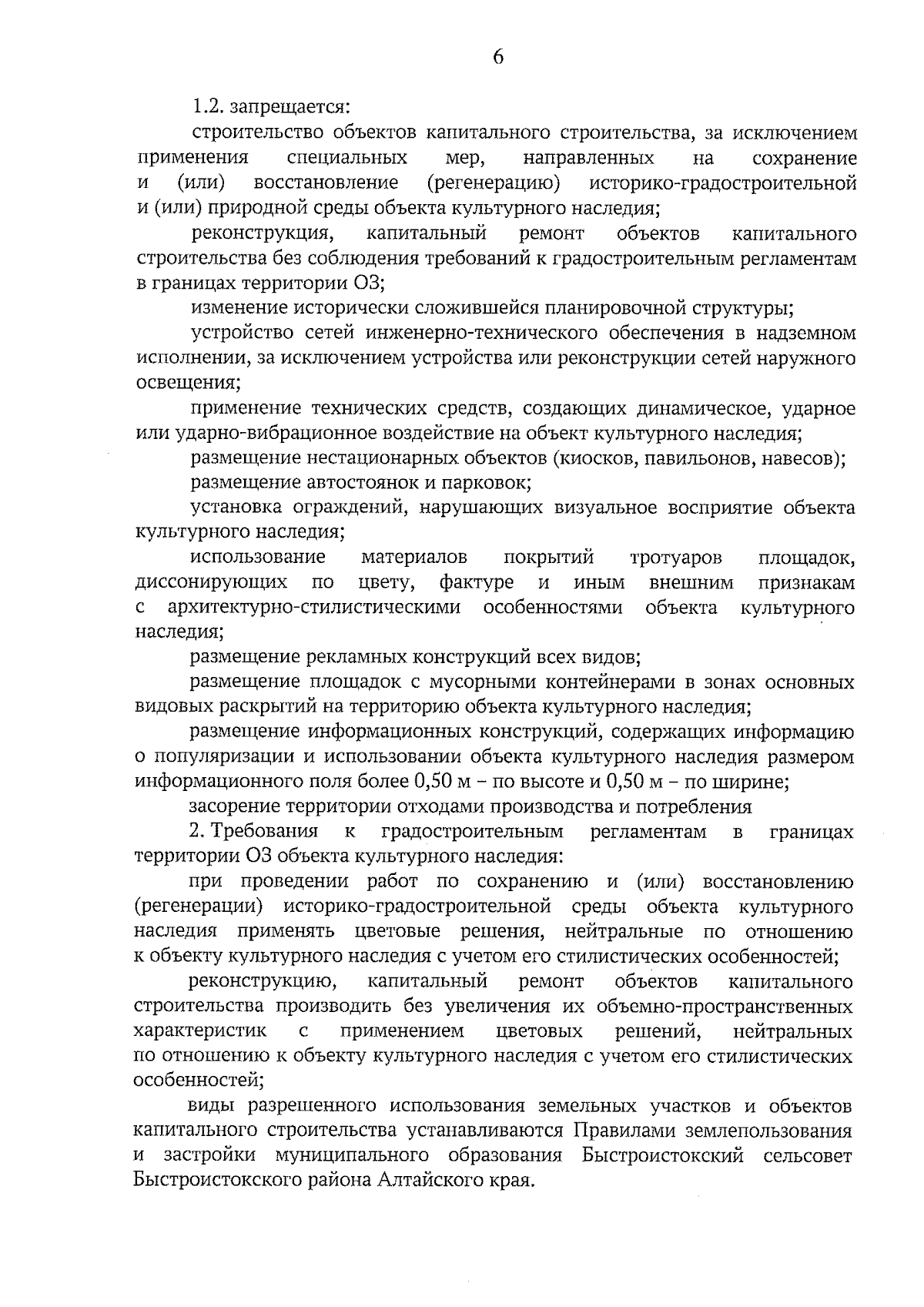 6

1.2. запрещается:

строительство объектов капитального строительства, за исключением применения специальных мер, направленных на сохранение и (или) восстановление (регенерацию) историко-градостроительной и (или) природной среды объекта культурного наследия;

реконструкция, капитальный ремонт объектов капитального строительства без соблюдения требований к градостроительным регламентам в границах территории ОЗ;

изменение исторически сложившейся планировочной структуры;

устройство сетей инженерно-технического обеспечения в надземном исполнении, за исключением устройства или реконструкции сетей наружного освещения;

применение технических средств, создающих динамическое, ударное или ударно-вибрационное воздействие на объект культурного наследия;

размещение нестационарных объектов (киосков, павильонов, навесов);

размещение автостоянок и парковок;

установка ограждений, нарушающих визуальное восприятие объекта культурного наследия;

использование материалов покрытий тротуаров площадок, диссонирующих по цвету, фактуре и иным внешним признакам с архитектурно-стилистическими особенностями объекта культурного наследия;

размещение рекламных конструкций всех видов;

размещение площадок с мусорными контейнерами в зонах основных видовых раскрытий на территорию объекта культурного наследия;

размещение информационных конструкций, содержащих информацию о популяризации и использовании объекта культурного наследия размером информационного поля более 0,50 м – по высоте и 0,50 м – по ширине;

засорение территории отходами производства и потребления

2. Требования к градостроительным регламентам в границах территории ОЗ объекта культурного наследия:

при проведении работ по сохранению и (или) восстановлению (регенерации) историко-градостроительной среды объекта культурного наследия применять цветовые решения, нейтральные по отношению к объекту культурного наследия с учетом его стилистических особенностей;

реконструкцию, капитальный ремонт объектов капитального строительства производить без увеличения их объемно-пространственных характеристик с применением цветовых решений, нейтральных по отношению к объекту культурного наследия с учетом его стилистических особенностей;

виды разрешенного использования земельных участков и объектов капитального строительства устанавливаются Правилами землепользования и застройки муниципального образования Быстроистокский сельсовет Быстроистокского района Алтайского края.